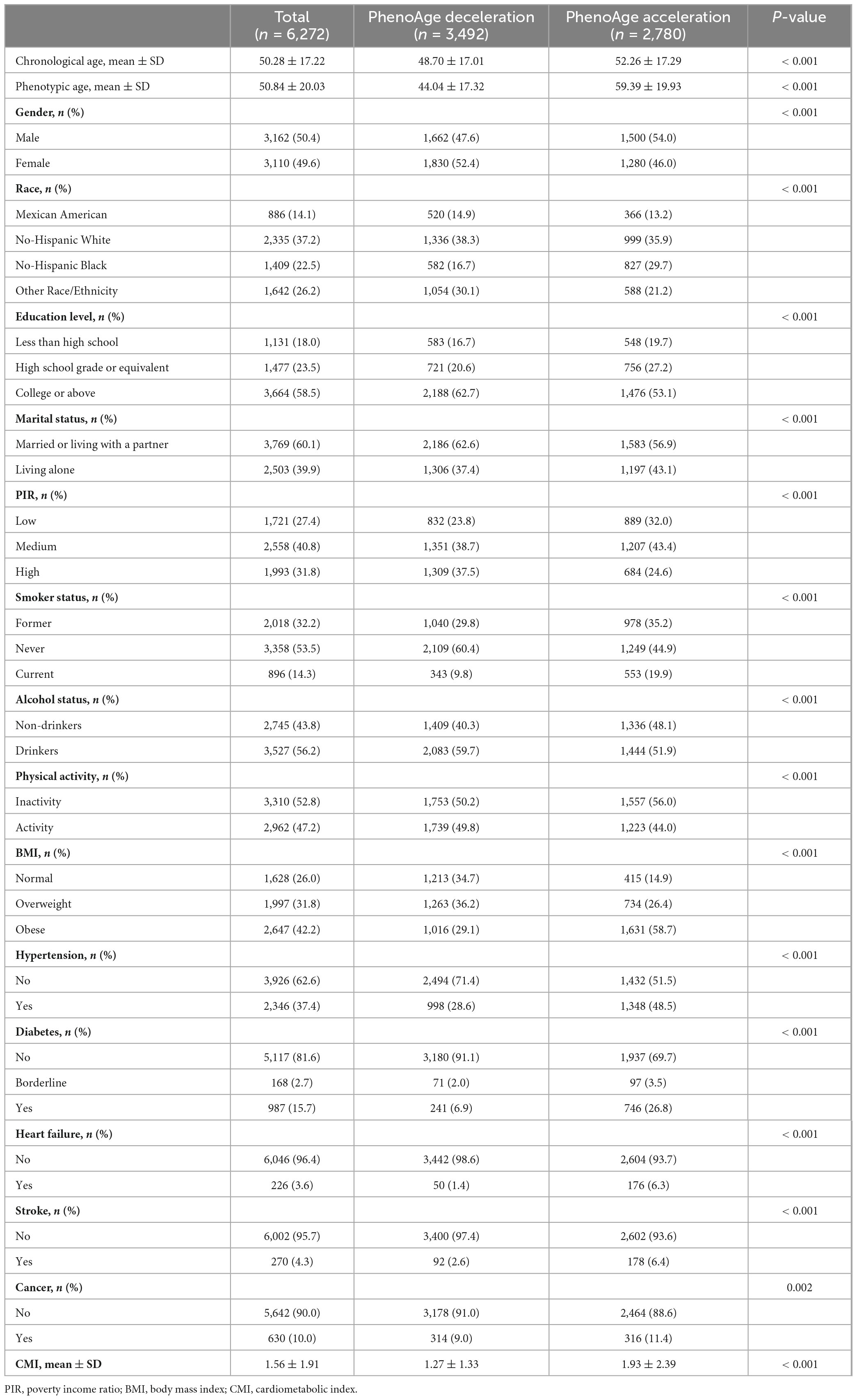 | | Total ($n$ = 6,272) | PhenoAge deceleration ($n$ = 3,492) | PhenoAge acceleration ($n$ = 2,780) | $P$-value |
|---|---|---|---|---|
| Chronological age, mean ± SD | 50.28 ± 17.22 | 48.70 ± 17.01 | 52.26 ± 17.29 | < 0.001 |
| Phenotypic age, mean ± SD | 50.84 ± 20.03 | 44.04 ± 17.32 | 59.39 ± 19.93 | < 0.001 |
| **Gender, $n$ (%)** | | | | < 0.001 |
| Male | 3,162 (50.4) | 1,662 (47.6) | 1,500 (54.0) | |
| Female | 3,110 (49.6) | 1,830 (52.4) | 1,280 (46.0) | |
| **Race, $n$ (%)** | | | | < 0.001 |
| Mexican American | 886 (14.1) | 520 (14.9) | 366 (13.2) | |
| No-Hispanic White | 2,335 (37.2) | 1,336 (38.3) | 999 (35.9) | |
| No-Hispanic Black | 1,409 (22.5) | 582 (16.7) | 827 (29.7) | |
| Other Race/Ethnicity | 1,642 (26.2) | 1,054 (30.1) | 588 (21.2) | |
| **Education level, $n$ (%)** | | | | < 0.001 |
| Less than high school | 1,131 (18.0) | 583 (16.7) | 548 (19.7) | |
| High school grade or equivalent | 1,477 (23.5) | 721 (20.6) | 756 (27.2) | |
| College or above | 3,664 (58.5) | 2,188 (62.7) | 1,476 (53.1) | |
| **Marital status, $n$ (%)** | | | | < 0.001 |
| Married or living with a partner | 3,769 (60.1) | 2,186 (62.6) | 1,583 (56.9) | |
| Living alone | 2,503 (39.9) | 1,306 (37.4) | 1,197 (43.1) | |
| **PIR, $n$ (%)** | | | | < 0.001 |
| Low | 1,721 (27.4) | 832 (23.8) | 889 (32.0) | |
| Medium | 2,558 (40.8) | 1,351 (38.7) | 1,207 (43.4) | |
| High | 1,993 (31.8) | 1,309 (37.5) | 684 (24.6) | |
| **Smoker status, $n$ (%)** | | | | < 0.001 |
| Former | 2,018 (32.2) | 1,040 (29.8) | 978 (35.2) | |
| Never | 3,358 (53.5) | 2,109 (60.4) | 1,249 (44.9) | |
| Current | 896 (14.3) | 343 (9.8) | 553 (19.9) | |
| **Alcohol status, $n$ (%)** | | | | < 0.001 |
| Non-drinkers | 2,745 (43.8) | 1,409 (40.3) | 1,336 (48.1) | |
| Drinkers | 3,527 (56.2) | 2,083 (59.7) | 1,444 (51.9) | |
| **Physical activity, $n$ (%)** | | | | < 0.001 |
| Inactivity | 3,310 (52.8) | 1,753 (50.2) | 1,557 (56.0) | |
| Activity | 2,962 (47.2) | 1,739 (49.8) | 1,223 (44.0) | |
| **BMI, $n$ (%)** | | | | < 0.001 |
| Normal | 1,628 (26.0) | 1,213 (34.7) | 415 (14.9) | |
| Overweight | 1,997 (31.8) | 1,263 (36.2) | 734 (26.4) | |
| Obese | 2,647 (42.2) | 1,016 (29.1) | 1,631 (58.7) | |
| **Hypertension, $n$ (%)** | | | | < 0.001 |
| No | 3,926 (62.6) | 2,494 (71.4) | 1,432 (51.5) | |
| Yes | 2,346 (37.4) | 998 (28.6) | 1,348 (48.5) | |
| **Diabetes, $n$ (%)** | | | | < 0.001 |
| No | 5,117 (81.6) | 3,180 (91.1) | 1,937 (69.7) | |
| Borderline | 168 (2.7) | 71 (2.0) | 97 (3.5) | |
| Yes | 987 (15.7) | 241 (6.9) | 746 (26.8) | |
| **Heart failure, $n$ (%)** | | | | < 0.001 |
| No | 6,046 (96.4) | 3,442 (98.6) | 2,604 (93.7) | |
| Yes | 226 (3.6) | 50 (1.4) | 176 (6.3) | |
| **Stroke, $n$ (%)** | | | | < 0.001 |
| No | 6,002 (95.7) | 3,400 (97.4) | 2,602 (93.6) | |
| Yes | 270 (4.3) | 92 (2.6) | 178 (6.4) | |
| **Cancer, $n$ (%)** | | | | 0.002 |
| No | 5,642 (90.0) | 3,178 (91.0) | 2,464 (88.6) | |
| Yes | 630 (10.0) | 314 (9.0) | 316 (11.4) | |
| **CMI, mean ± SD** | 1.56 ± 1.91 | 1.27 ± 1.33 | 1.93 ± 2.39 | < 0.001 |

PIR, poverty income ratio; BMI, body mass index; CMI, cardiometabolic index.